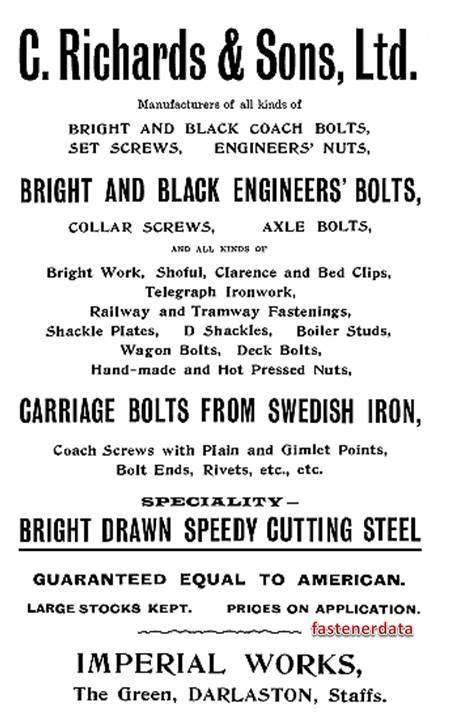 C. Richards & Sons, Ltd.

Manufacturers of all kinds of

BRIGHT AND BLACK COACH BOLTS,
SET SCREWS, ENGINEERS' NUTS,

BRIGHT AND BLACK ENGINEERS' BOLTS,

COLLAR SCREWS, AXLE BOLTS,

AND ALL KINDS OF

Bright Work, Shoful, Clarence and Bed Clips,
Telegraph Ironwork,
Railway and Tramway Fastenings,
Shackle Plates, D Shackles, Boiler Studs,
Wagon Bolts, Deck Bolts,
Hand-made and Hot Pressed Nuts,

CARRIAGE BOLTS FROM SWEDISH IRON,

Coach Screws with Plain and Gimlet Points,
Bolt Ends, Rivets, etc., etc.

SPECIALITY—
BRIGHT DRAWN SPEEDY CUTTING STEEL

GUARANTEED EQUAL TO AMERICAN.

LARGE STOCKS KEPT. PRICES ON APPLICATION.

fastenerdata

IMPERIAL WORKS,
The Green, DARLASTON, Staffs.